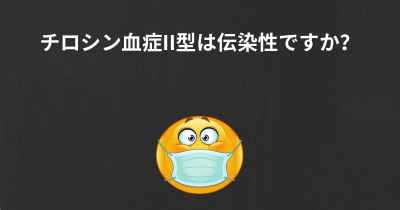 チロシン血症II型は伝染性ですか?